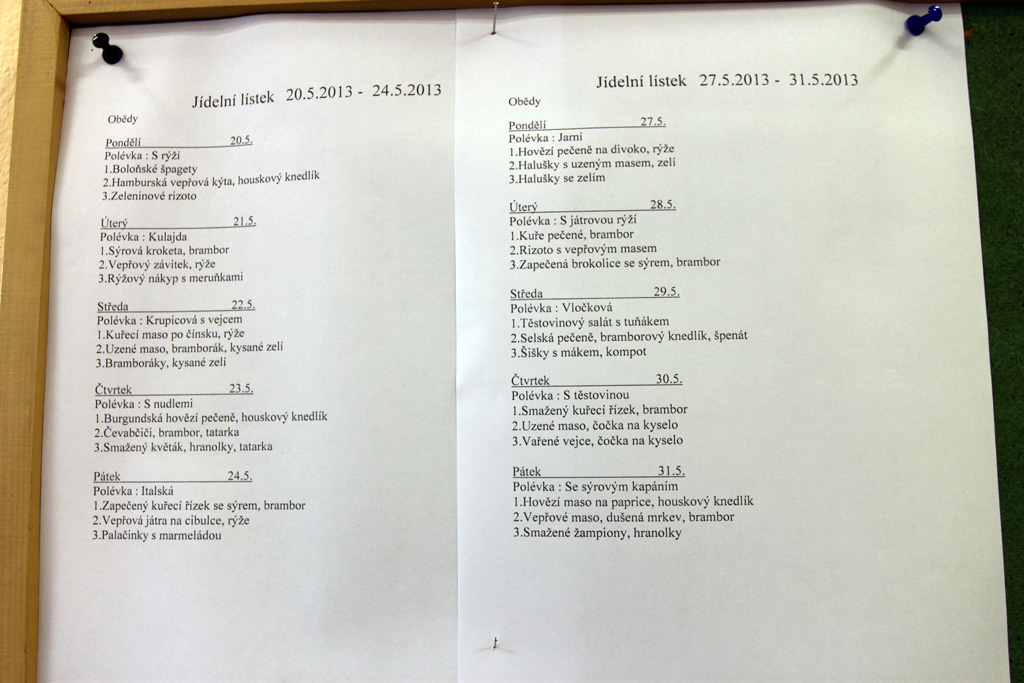 Jídelní lístek 20.5.2013 - 24.5.2013

Obědy

Pondělí 20.5.
Polévka : S rýží
1.Boloňské špagety
2.Hamburská vepřová kýta, houskový knedlík
3.Zeleninové rizoto

Úterý 21.5.
Polévka : Kulajda
1.Sýrová kroketa, brambor
2.Vepřový závitek, rýže
3.Rýžový nákyp s meruňkami

Středa 22.5.
Polévka : Krupicová s vejcem
1.Kuřecí maso po čínsku, rýže
2.Uzené maso, bramborák, kysané zelí
3.Bramboráky, kysané zelí

Čtvrtek 23.5.
Polévka : S nudlemi
1.Burgundská hovězí pečeně, houskový knedlík
2.Čevabčiči, brambor, tatarka
3.Smažený květák, hranolky, tatarka

Pátek 24.5.
Polévka : Italská
1.Zapečený kuřecí řízek se sýrem, brambor
2.Vepřová játra na cibulce, rýže
3.Palačinky s marmeládou

Jídelní lístek 27.5.2013 - 31.5.2013

Obědy

Pondělí 27.5.
Polévka : Jarní
1.Hovězí pečeně na divoko, rýže
2.Halušky s uzeným masem, zelí
3.Halušky se zelím

Úterý 28.5.
Polévka : S játrovou rýží
1.Kuře pečené, brambor
2.Rizoto s vepřovým masem
3.Zapečená brokolice se sýrem, brambor

Středa 29.5.
Polévka : Vločková
1.Těstovinový salát s tuňákem
2.Selská pečeně, bramborový knedlík, špenát
3.Šišky s mákem, kompot

Čtvrtek 30.5.
Polévka : S těstovinou
1.Smažený kuřecí řízek, brambor
2.Uzené maso, čočka na kyselo
3.Vařené vejce, čočka na kyselo

Pátek 31.5.
Polévka : Se sýrovým kapáním
1.Hovězí maso na paprice, houskový knedlík
2.Vepřové maso, dušená mrkev, brambor
3.Smažené žampiony, hranolky